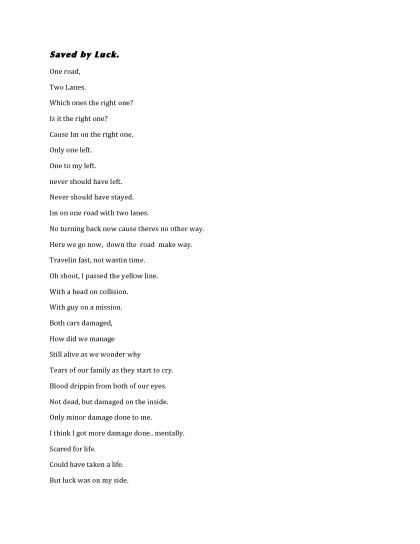 Saved by Luck.

One road,

Two Lanes.

Which ones the right one?

Is it the right one?

Cause Im on the right one.

Only one left.

One to my left.

never should have left.

Never should have stayed.

Im on one road with two lanes.

No turning back now cause theres no other way.

Here we go now, down the road make way.

Travelin fast, not wastin time.

Oh shoot, I passed the yellow line.

With a head on collision.

With guy on a mission.

Both cars damaged,

How did we manage

Still alive as we wonder why

Tears of our family as they start to cry.

Blood drippin from both of our eyes.

Not dead, but damaged on the inside.

Only minor damage done to me.

I think I got more damage done.. mentally.

Scared for life.

Could have taken a life.

But luck was on my side.